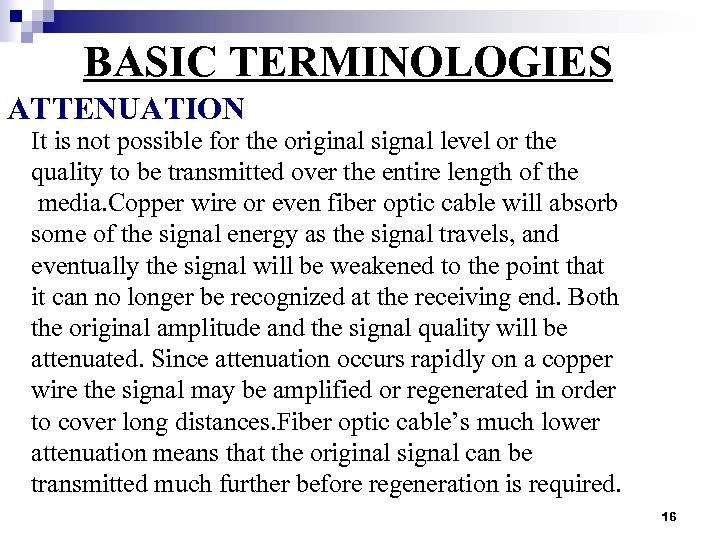 BASIC TERMINOLOGIES

ATTENUATION

It is not possible for the original signal level or the quality to be transmitted over the entire length of the media.Copper wire or even fiber optic cable will absorb some of the signal energy as the signal travels, and eventually the signal will be weakened to the point that it can no longer be recognized at the receiving end. Both the original amplitude and the signal quality will be attenuated. Since attenuation occurs rapidly on a copper wire the signal may be amplified or regenerated in order to cover long distances.Fiber optic cable's much lower attenuation means that the original signal can be transmitted much further before regeneration is required.

16